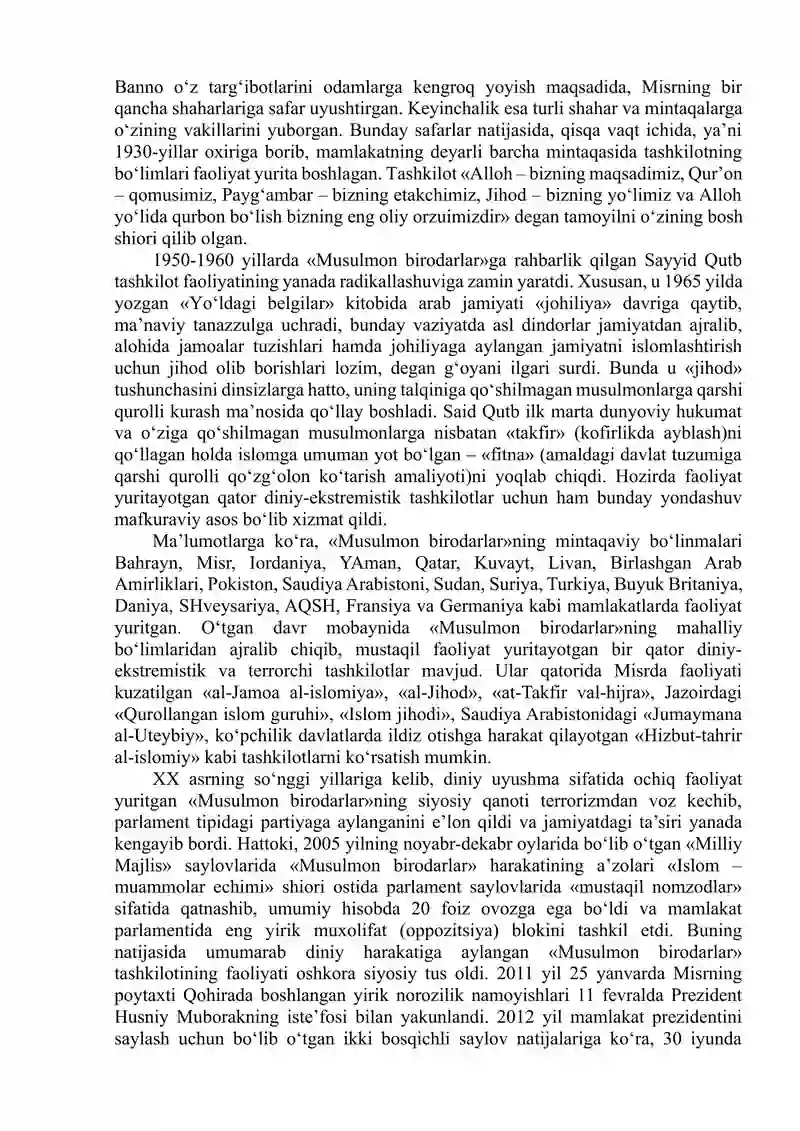 Banno o‘z targ‘ibotlarini odamlarga kengroq yoyish maqsadida, Misrning bir qancha shaharlariga safar uyushtirgan. Keyinchalik esa turli shahar va mintaqalarga o‘zining vakillarini yuborgan. Bunday safarlar natijasida, qisqa vaqt ichida, ya’ni 1930-yillar oxiriga borib, mamlakatning deyarli barcha mintaqasida tashkilotning bo‘limlari faoliyat yurita boshlagan. Tashkilot «Alloh – bizning maqsadimiz, Qur’on – qomusimiz, Payg‘ambar – bizning etakchimiz, Jihod – bizning yo‘limiz va Alloh yo‘lida qurbon bo‘lish bizning eng oliy orzuimizdir» degan tamoyilni o‘zining bosh shiori qilib olgan.

1950-1960 yillarda «Musulmon birodarlar»ga rahbarlik qilgan Sayyid Qutb tashkilot faoliyatining yanada radikallashuviga zamin yaratdi. Xususan, u 1965 yilda yozgan «Yo‘ldagi belgilar» kitobida arab jamiyati «johiliya» davriga qaytib, ma’naviy tanazzulga uchradi, bunday vaziyatda asl dindorlar jamiyatdan ajralib, alohida jamoalar tuzishlari hamda johiliyaga aylangan jamiyatni islomlashtirish uchun jihod olib borishlari lozim, degan g‘oyani ilgari surdi. Bunda u «jihod» tushunchasini dinsizlarga hatto, uning talqiniga qo‘shilmagan musulmonlarga qarshi qurolli kurash ma’nosida qo‘llay boshladi. Said Qutb ilk marta dunyoviy hukumat va o‘ziga qo‘shilmagan musulmonlarga nisbatan «takfir» (kofirlikda ayblash)ni qo‘llagan holda islomga umuman yot bo‘lgan – «fitna» (amaldagi davlat tuzumiga qarshi qurolli qo‘zg‘olon ko‘tarish amaliyoti)ni yoqlab chiqdi. Hozirda faoliyat yuritayotgan qator diniy-ekstremistik tashkilotlar uchun ham bunday yondashuv mafkuraviy asos bo‘lib xizmat qildi.

Ma’lumotlarga ko‘ra, «Musulmon birodarlar»ning mintaqaviy bo‘linmalari Bahrayn, Misr, Iordaniya, YAman, Qatar, Kuvayt, Livan, Birlashgan Arab Amirliklari, Pokiston, Saudiya Arabistoni, Sudan, Suriya, Turkiya, Buyuk Britaniya, Daniya, SHveysariya, AQSH, Fransiya va Germaniya kabi mamlakatlarda faoliyat yuritgan. O‘tgan davr mobaynida «Musulmon birodarlar»ning mahalliy bo‘limlaridan ajralib chiqib, mustaqil faoliyat yuritayotgan bir qator diniy-ekstremistik va terrorchi tashkilotlar mavjud. Ular qatorida Misrda faoliyati kuzatilgan «al-Jamoa al-islomiya», «al-Jihod», «at-Takfir val-hijra», Jazoirdagi «Qurollangan islom guruhi», «Islom jihodi», Saudiya Arabistonidagi «Jumaymana al-Uteybiy», ko‘pchilik davlatlarda ildiz otishga harakat qilayotgan «Hizbut-tahrir al-islomiy» kabi tashkilotlarni ko‘rsatish mumkin.

XX asrning so‘nggi yillariga kelib, diniy uyushma sifatida ochiq faoliyat yuritgan «Musulmon birodarlar»ning siyosiy qanoti terrorizmdan voz kechib, parlament tipidagi partiyaga aylanganini e’lon qildi va jamiyatdagi ta’siri yanada kengayib bordi. Hattoki, 2005 yilning noyabr-dekabr oylarida bo‘lib o‘tgan «Milliy Majlis» saylovlarida «Musulmon birodarlar» harakatining a’zolari «Islom – muammolar echimi» shiori ostida parlament saylovlarida «mustaqil nomzodlar» sifatida qatnashib, umumiy hisobda 20 foiz ovozga ega bo‘ldi va mamlakat parlamentida eng yirik muxolifat (oppozitsiya) blokini tashkil etdi. Buning natijasida umumarab diniy harakatiga aylangan «Musulmon birodarlar» tashkilotining faoliyati oshkora siyosiy tus oldi. 2011 yil 25 yanvarda Misrning poytaxti Qohirada boshlangan yirik norozilik namoyishlari 11 fevralda Prezident Husniy Muborakning iste’fosi bilan yakunlandi. 2012 yil mamlakat prezidentini saylash uchun bo‘lib o‘tgan ikki bosqichli saylov natijalariga ko‘ra, 30 iyunda